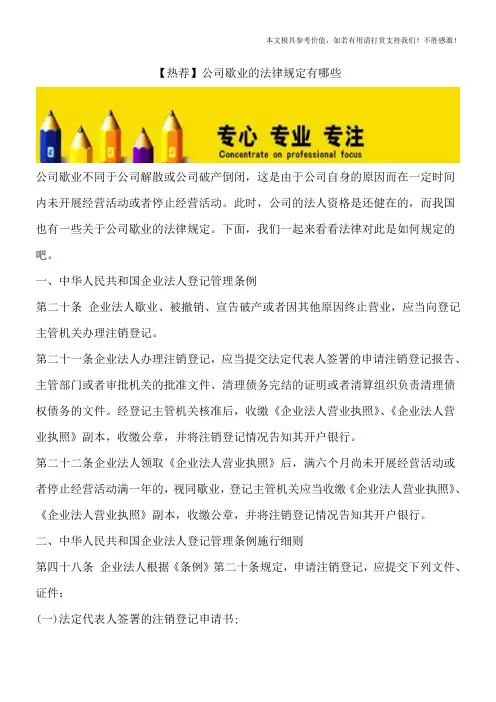 本文极具参考价值，如若有用请打赏支持我们！不胜感激！

【热荐】公司歇业的法律规定有哪些

专心 专业 专注
Concentrate on professional focus

公司歇业不同于公司解散或公司破产倒闭，这是由于公司自身的原因而在一定时间内未开展经营活动或者停止经营活动。此时，公司的法人资格是还健在的，而我国也有一些关于公司歇业的法律规定。下面，我们一起来看看法律对此是如何规定的吧。

一、中华人民共和国企业法人登记管理条例

第二十条 企业法人歇业、被撤销、宣告破产或者因其他原因终止营业，应当向登记主管机关办理注销登记。

第二十一条企业法人办理注销登记，应当提交法定代表人签署的申请注销登记报告、主管部门或者审批机关的批准文件、清理债务完结的证明或者清算组织负责清理债权债务的文件。经登记主管机关核准后，收缴《企业法人营业执照》、《企业法人营业执照》副本，收缴公章，并将注销登记情况告知其开户银行。

第二十二条企业法人领取《企业法人营业执照》后，满六个月尚未开展经营活动或者停止经营活动满一年的，视同歇业，登记主管机关应当收缴《企业法人营业执照》、《企业法人营业执照》副本，收缴公章，并将注销登记情况告知其开户银行。

二、中华人民共和国企业法人登记管理条例施行细则

第四十八条 企业法人根据《条例》第二十条规定，申请注销登记，应提交下列文件、证件：

(一)法定代表人签署的注销登记申请书;